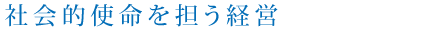 社会的使命を担う経営